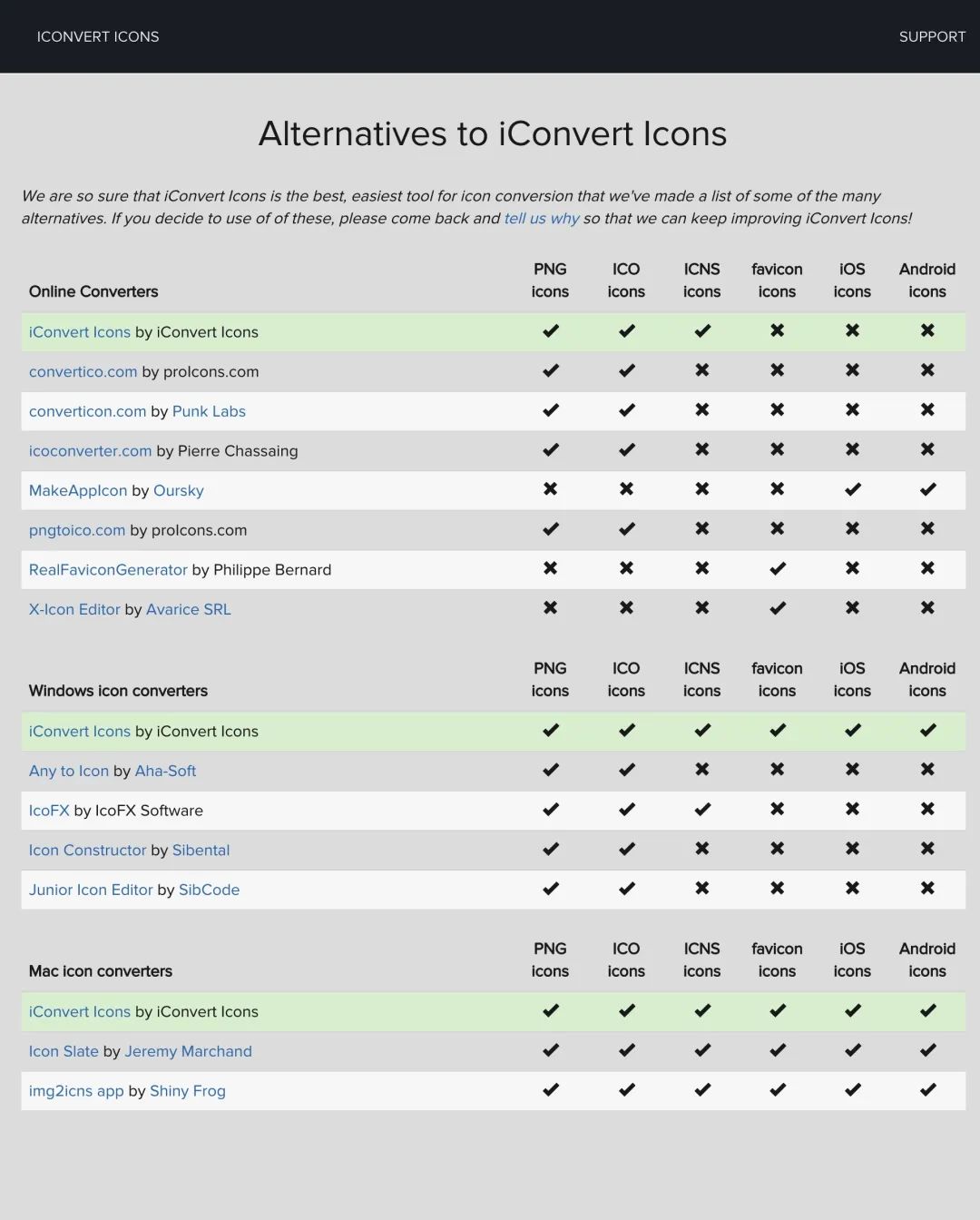 ICONVERT ICONS SUPPORT

Alternatives to iConvert Icons

We are so sure that iConvert Icons is the best, easiest tool for icon conversion that we've made a list of some of the many alternatives. If you decide to use of of these, please come back and tell us why so that we can keep improving iConvert Icons!

| Online Converters | PNG icons | ICO icons | ICNS icons | favicon icons | iOS icons | Android icons |
|---|---|---|---|---|---|---|
| iConvert Icons by iConvert Icons | ✔ | ✔ | ✔ | ✖ | ✖ | ✖ |
| convertico.com by proIcons.com | ✔ | ✔ | ✖ | ✖ | ✖ | ✖ |
| converticon.com by Punk Labs | ✔ | ✔ | ✖ | ✖ | ✖ | ✖ |
| icoconverter.com by Pierre Chassaing | ✔ | ✔ | ✖ | ✖ | ✖ | ✖ |
| MakeAppIcon by Oursky | ✖ | ✖ | ✖ | ✖ | ✔ | ✔ |
| pngtoico.com by proIcons.com | ✔ | ✔ | ✖ | ✖ | ✖ | ✖ |
| RealFaviconGenerator by Philippe Bernard | ✖ | ✖ | ✖ | ✔ | ✖ | ✖ |
| X-Icon Editor by Avarice SRL | ✖ | ✖ | ✖ | ✔ | ✖ | ✖ |

| Windows icon converters | PNG icons | ICO icons | ICNS icons | favicon icons | iOS icons | Android icons |
|---|---|---|---|---|---|---|
| iConvert Icons by iConvert Icons | ✔ | ✔ | ✔ | ✔ | ✔ | ✔ |
| Any to Icon by Aha-Soft | ✔ | ✔ | ✖ | ✖ | ✖ | ✖ |
| IcoFX by IcoFX Software | ✔ | ✔ | ✔ | ✖ | ✖ | ✖ |
| Icon Constructor by Sibental | ✔ | ✔ | ✖ | ✖ | ✖ | ✖ |
| Junior Icon Editor by SibCode | ✔ | ✔ | ✖ | ✖ | ✖ | ✖ |

| Mac icon converters | PNG icons | ICO icons | ICNS icons | favicon icons | iOS icons | Android icons |
|---|---|---|---|---|---|---|
| iConvert Icons by iConvert Icons | ✔ | ✔ | ✔ | ✔ | ✔ | ✔ |
| Icon Slate by Jeremy Marchand | ✔ | ✔ | ✔ | ✔ | ✔ | ✔ |
| img2icns app by Shiny Frog | ✔ | ✔ | ✔ | ✔ | ✔ | ✔ |